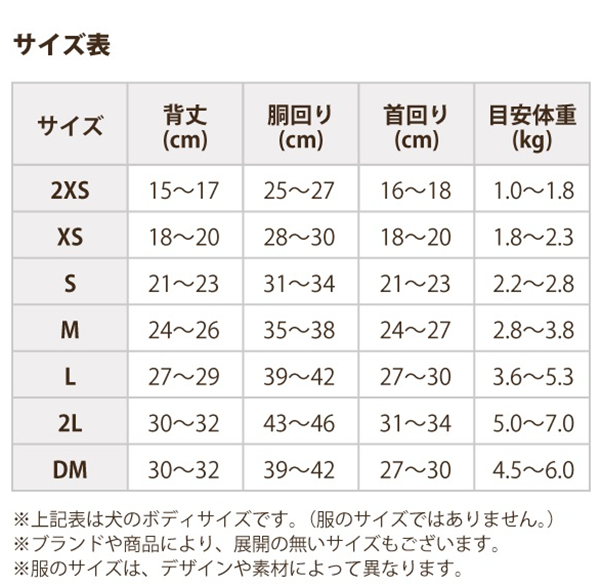 サイズ表

| サイズ | 背丈(cm) | 胴回り(cm) | 首回り(cm) | 目安体重(kg) |
|---|---|---|---|---|
| 2XS | 15～17 | 25～27 | 16～18 | 1.0～1.8 |
| XS | 18～20 | 28～30 | 18～20 | 1.8～2.3 |
| S | 21～23 | 31～34 | 21～23 | 2.2～2.8 |
| M | 24～26 | 35～38 | 24～27 | 2.8～3.8 |
| L | 27～29 | 39～42 | 27～30 | 3.6～5.3 |
| 2L | 30～32 | 43～46 | 31～34 | 5.0～7.0 |
| DM | 30～32 | 39～42 | 27～30 | 4.5～6.0 |

※上記表は犬のボディサイズです。（服のサイズではありません。）
※ブランドや商品により、展開の無いサイズもございます。
※服のサイズは、デザインや素材によって異なります。